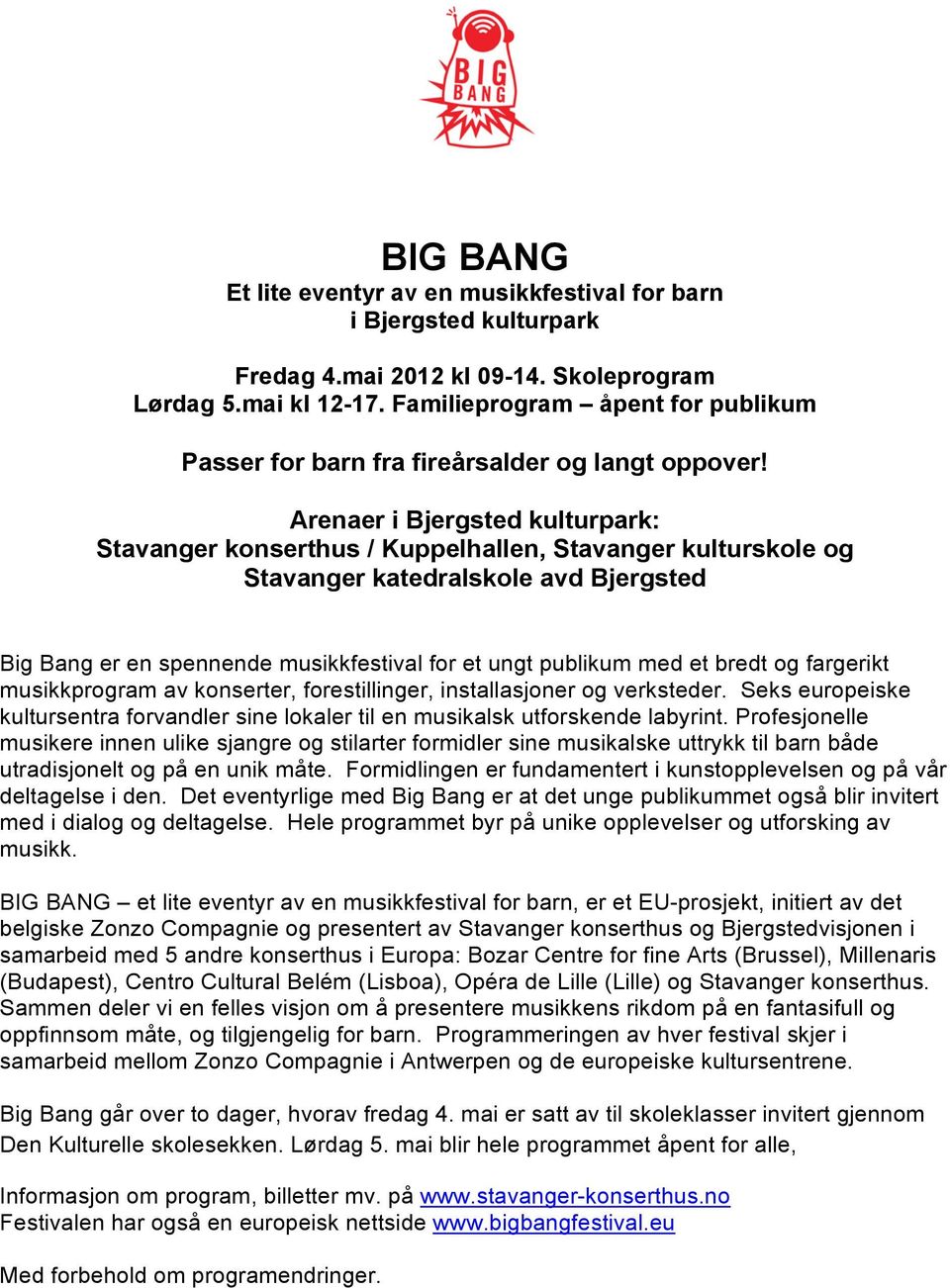 BIG BANG

BIG BANG
Et lite eventyr av en musikkfestival for barn i Bjergsted kulturpark

Fredag 4.mai 2012 kl 09-14. Skoleprogram
Lørdag 5.mai kl 12-17. Familieprogram – åpent for publikum

Passer for barn fra fireårsalder og langt oppover!

Arenaer i Bjergsted kulturpark:
Stavanger konserthus / Kuppelhallen, Stavanger kulturskole og Stavanger katedralskole avd Bjergsted

Big Bang er en spennende musikkfestival for et ungt publikum med et bredt og fargerikt musikkprogram av konserter, forestillinger, installasjoner og verksteder. Seks europeiske kultursentra forvandler sine lokaler til en musikalsk utforskende labyrint. Profesjonelle musikere innen ulike sjangre og stilarter formidler sine musikalske uttrykk til barn både utradisjonelt og på en unik måte. Formidlingen er fundamentert i kunstopplevelsen og på vår deltagelse i den. Det eventyrlige med Big Bang er at det unge publikummet også blir invitert med i dialog og deltagelse. Hele programmet byr på unike opplevelser og utforsking av musikk.

BIG BANG – et lite eventyr av en musikkfestival for barn, er et EU-prosjekt, initiert av det belgiske Zonzo Compagnie og presentert av Stavanger konserthus og Bjergstedvisjonen i samarbeid med 5 andre konserthus i Europa: Bozar Centre for fine Arts (Brussel), Millenaris (Budapest), Centro Cultural Belém (Lisboa), Opéra de Lille (Lille) og Stavanger konserthus. Sammen deler vi en felles visjon om å presentere musikkens rikdom på en fantasifull og oppfinnsom måte, og tilgjengelig for barn. Programmeringen av hver festival skjer i samarbeid mellom Zonzo Compagnie i Antwerpen og de europeiske kultursentrene.

Big Bang går over to dager, hvorav fredag 4. mai er satt av til skoleklasser invitert gjennom Den Kulturelle skolesekken. Lørdag 5. mai blir hele programmet åpent for alle,

Informasjon om program, billetter mv. på www.stavanger-konserthus.no
Festivalen har også en europeisk nettside www.bigbangfestival.eu

Med forbehold om programendringer.